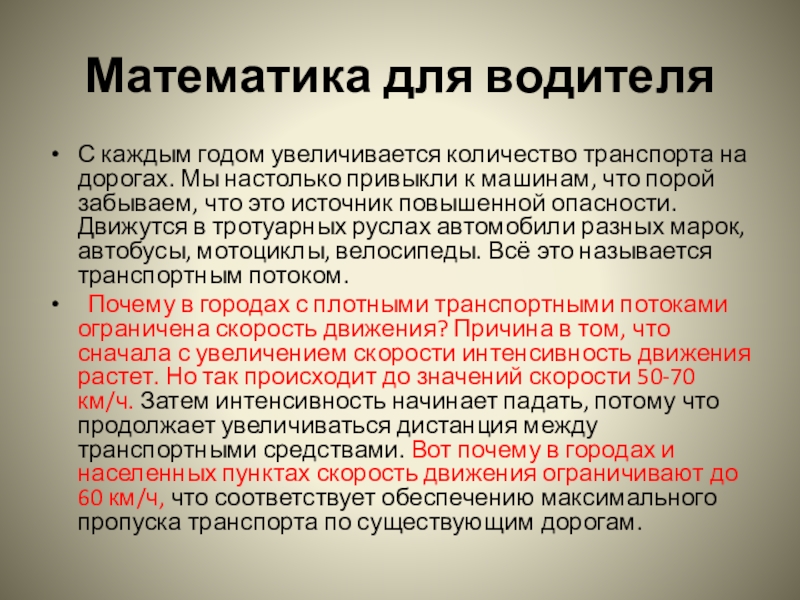 Математика для водителя

• С каждым годом увеличивается количество транспорта на дорогах. Мы настолько привыкли к машинам, что порой забываем, что это источник повышенной опасности. Движутся в тротуарных руслах автомобили разных марок, автобусы, мотоциклы, велосипеды. Всё это называется транспортным потоком.

• Почему в городах с плотными транспортными потоками ограничена скорость движения? Причина в том, что сначала с увеличением скорости интенсивность движения растет. Но так происходит до значений скорости 50-70 км/ч. Затем интенсивность начинает падать, потому что продолжает увеличиваться дистанция между транспортными средствами. Вот почему в городах и населенных пунктах скорость движения ограничивают до 60 км/ч, что соответствует обеспечению максимального пропуска транспорта по существующим дорогам.